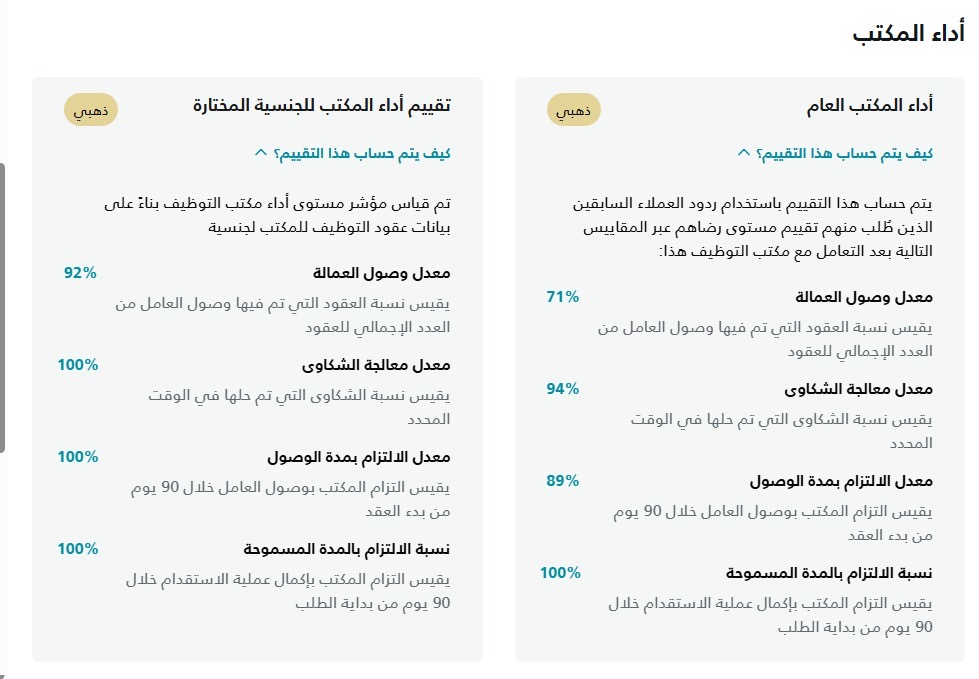 أداء المكتب

أداء المكتب العام
ذهبي

كيف يتم حساب هذا التقييم؟

يتم حساب هذا التقييم باستخدام ردود العملاء السابقين الذين طُلب منهم تقييم مستوى رضاهم عبر المقاييس التالية بعد التعامل مع مكتب التوظيف هذا:

معدل وصول العمالة
71%
يقيس نسبة العقود التي تم فيها وصول العامل من العدد الإجمالي للعقود

معدل معالجة الشكاوى
94%
يقيس نسبة الشكاوى التي تم حلها في الوقت المحدد

معدل الالتزام بمدة الوصول
89%
يقيس التزام المكتب بوصول العامل خلال 90 يوم من بدء العقد

نسبة الالتزام بالمدة المسموحة
100%
يقيس التزام المكتب بإكمال عملية الاستقدام خلال 90 يوم من بداية الطلب

تقييم أداء المكتب للجنسية المختارة
ذهبي

كيف يتم حساب هذا التقييم؟

تم قياس مؤشر مستوى أداء مكتب التوظيف بناءً على بيانات عقود التوظيف للمكتب لجنسية

معدل وصول العمالة
92%
يقيس نسبة العقود التي تم فيها وصول العامل من العدد الإجمالي للعقود

معدل معالجة الشكاوى
100%
يقيس نسبة الشكاوى التي تم حلها في الوقت المحدد

معدل الالتزام بمدة الوصول
100%
يقيس التزام المكتب بوصول العامل خلال 90 يوم من بدء العقد

نسبة الالتزام بالمدة المسموحة
100%
يقيس التزام المكتب بإكمال عملية الاستقدام خلال 90 يوم من بداية الطلب